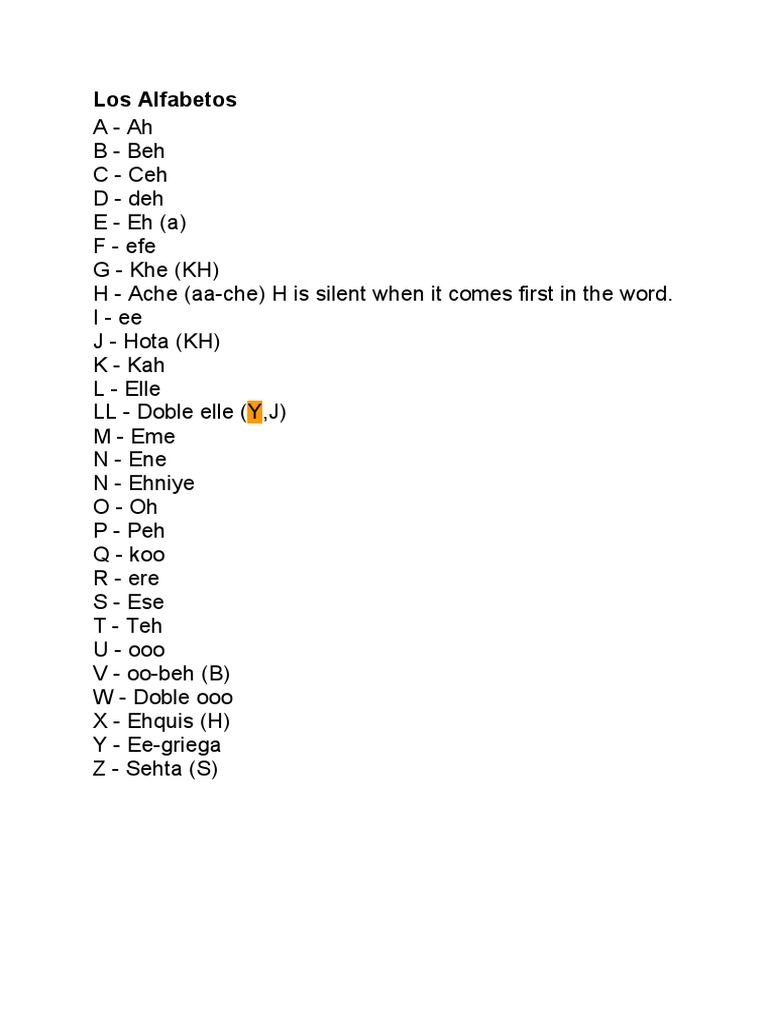 Los Alfabetos
A - Ah
B - Beh
C - Ceh
D - deh
E - Eh (a)
F - efe
G - Khe (KH)
H - Ache (aa-che) H is silent when it comes first in the word.
I - ee
J - Hota (KH)
K - Kah
L - Elle
LL - Doble elle (Y,J)
M - Eme
N - Ene
N - Ehniye
O - Oh
P - Peh
Q - koo
R - ere
S - Ese
T - Teh
U - ooo
V - oo-beh (B)
W - Doble ooo
X - Ehquis (H)
Y - Ee-griega
Z - Sehta (S)